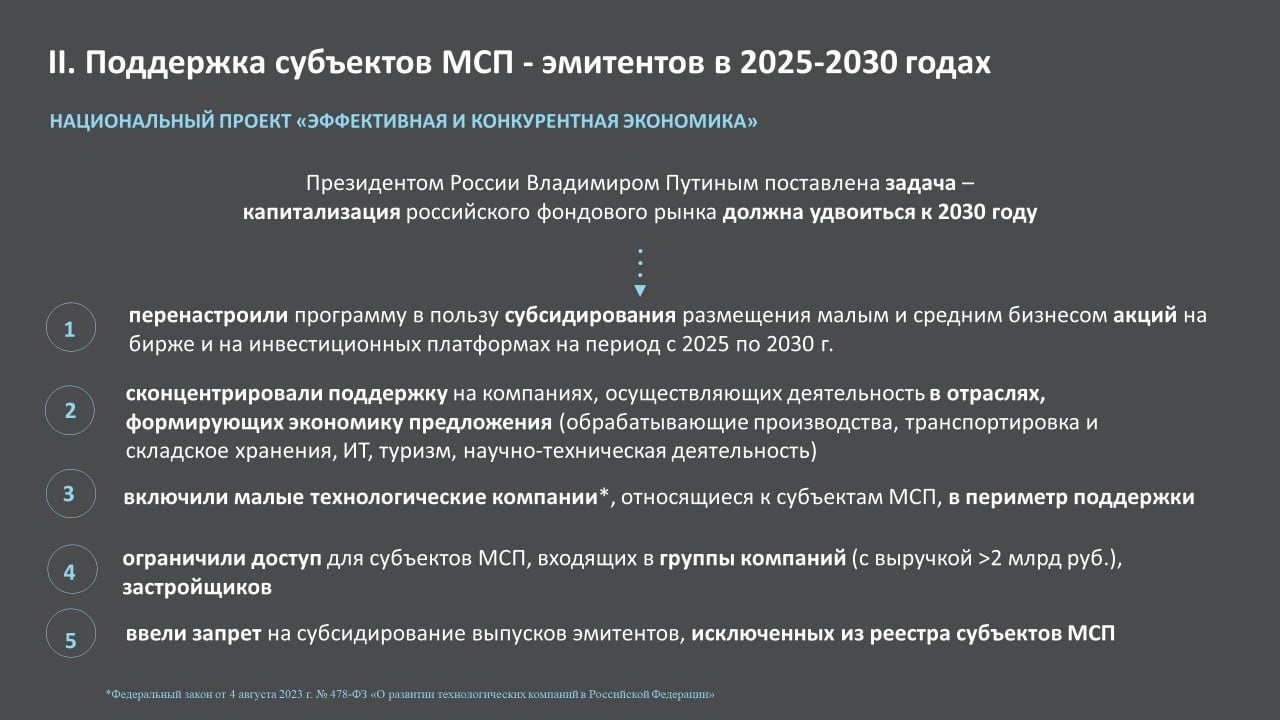 II. Поддержка субъектов МСП - эмитентов в 2025-2030 годах

НАЦИОНАЛЬНЫЙ ПРОЕКТ «ЭФФЕКТИВНАЯ И КОНКУРЕНТНАЯ ЭКОНОМИКА»

Президентом России Владимиром Путиным поставлена задача – капитализация российского фондового рынка должна удвоиться к 2030 году

1 перенастроили программу в пользу субсидирования размещения малым и средним бизнесом акций на бирже и на инвестиционных платформах на период с 2025 по 2030 г.

2 сконцентрировали поддержку на компаниях, осуществляющих деятельность в отраслях, формирующих экономику предложения (обрабатывающие производства, транспортировка и складское хранения, ИТ, туризм, научно-техническая деятельность)

3 включили малые технологические компании*, относящиеся к субъектам МСП, в периметр поддержки

4 ограничили доступ для субъектов МСП, входящих в группы компаний (с выручкой >2 млрд руб.), застройщиков

5 ввели запрет на субсидирование выпусков эмитентов, исключенных из реестра субъектов МСП

*Федеральный закон от 4 августа 2023 г. № 478-ФЗ «О развитии технологических компаний в Российской Федерации»